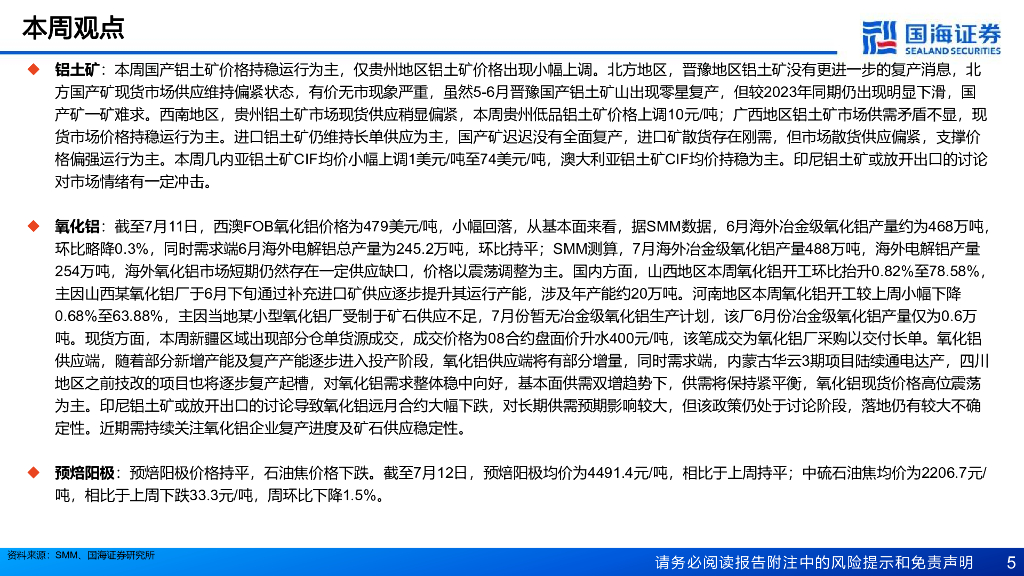 本周观点

国海证券
SEALAND SECURITIES

◆ 铝土矿：本周国产铝土矿价格持稳运行为主，仅贵州地区铝土矿价格出现小幅上调。北方地区，晋豫地区铝土矿没有更进一步的复产消息，北方国产矿现货市场供应维持偏紧状态，有价无市现象严重，虽然5-6月晋豫国产铝土矿山出现零星复产，但较2023年同期仍出现明显下滑，国产矿一矿难求。西南地区，贵州铝土矿市场现货供应稍显偏紧，本周贵州低品铝土矿价格上调10元/吨；广西地区铝土矿市场供需矛盾不显，现货市场价格持稳运行为主。进口铝土矿仍维持长单供应为主，国产矿迟迟没有全面复产，进口矿散货存在刚需，但市场散货供应偏紧，支撑价格偏强运行为主。本周几内亚铝土矿CIF均价小幅上调1美元/吨至74美元/吨，澳大利亚铝土矿CIF均价持稳为主。印尼铝土矿或放开出口的讨论对市场情绪有一定冲击。

◆ 氧化铝：截至7月11日，西澳FOB氧化铝价格为479美元/吨，小幅回落，从基本面来看，据SMM数据，6月海外冶金级氧化铝产量约为468万吨，环比略降0.3%，同时需求端6月海外电解铝总产量为245.2万吨，环比持平；SMM测算，7月海外冶金级氧化铝产量488万吨，海外电解铝产量254万吨，海外氧化铝市场短期仍然存在一定供应缺口，价格以震荡调整为主。国内方面，山西地区本周氧化铝开工环比抬升0.82%至78.58%，主因山西某氧化铝厂于6月下旬通过补充进口矿供应逐步提升其运行产能，涉及年产能约20万吨。河南地区本周氧化铝开工较上周小幅下降0.68%至63.88%，主因当地某小型氧化铝厂受制于矿石供应不足，7月份暂无冶金级氧化铝生产计划，该厂6月份冶金级氧化铝产量仅为0.6万吨。现货方面，本周新疆区域出现部分仓单货源成交，成交价格为08合约盘面价升水400元/吨，该笔成交为氧化铝厂采购以交付长单。氧化铝供应端，随着部分新增产能及复产产能逐步进入投产阶段，氧化铝供应端将有部分增量，同时需求端，内蒙古华云3期项目陆续通电达产，四川地区之前技改的项目也将逐步复产起槽，对氧化铝需求整体稳中向好，基本面供需双增趋势下，供需将保持紧平衡，氧化铝现货价格高位震荡为主。印尼铝土矿或放开出口的讨论导致氧化铝远月合约大幅下跌，对长期供需预期影响较大，但该政策仍处于讨论阶段，落地仍有较大不确定性。近期需持续关注氧化铝企业复产进度及矿石供应稳定性。

◆ 预焙阳极：预焙阳极价格持平，石油焦价格下跌。截至7月12日，预焙阳极均价为4491.4元/吨，相比于上周持平；中硫石油焦均价为2206.7元/吨，相比于上周下跌33.3元/吨，周环比下降1.5%。

资料来源：SMM、国海证券研究所

请务必阅读报告附注中的风险提示和免责声明 5